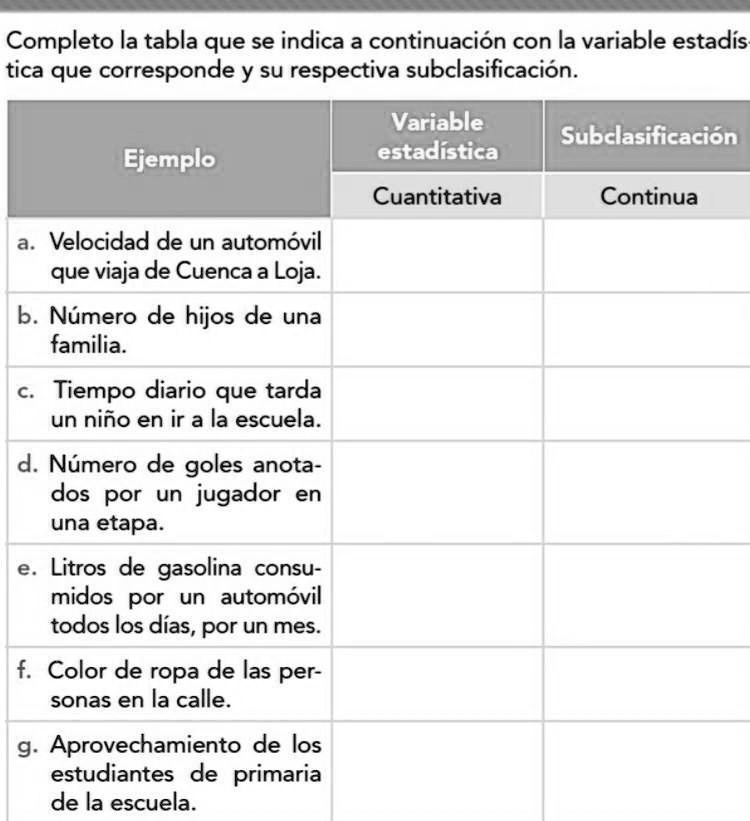 Completo la tabla que se indica a continuación con la variable estadística que corresponde y su respectiva subclasificación.

| Ejemplo | Variable estadística | Subclasificación |
|---|---|---|
|  | Cuantitativa | Continua |
| a. Velocidad de un automóvil que viaja de Cuenca a Loja. |  |  |
| b. Número de hijos de una familia. |  |  |
| c. Tiempo diario que tarda un niño en ir a la escuela. |  |  |
| d. Número de goles anotados por un jugador en una etapa. |  |  |
| e. Litros de gasolina consumidos por un automóvil todos los días, por un mes. |  |  |
| f. Color de ropa de las personas en la calle. |  |  |
| g. Aprovechamiento de los estudiantes de primaria de la escuela. |  |  |